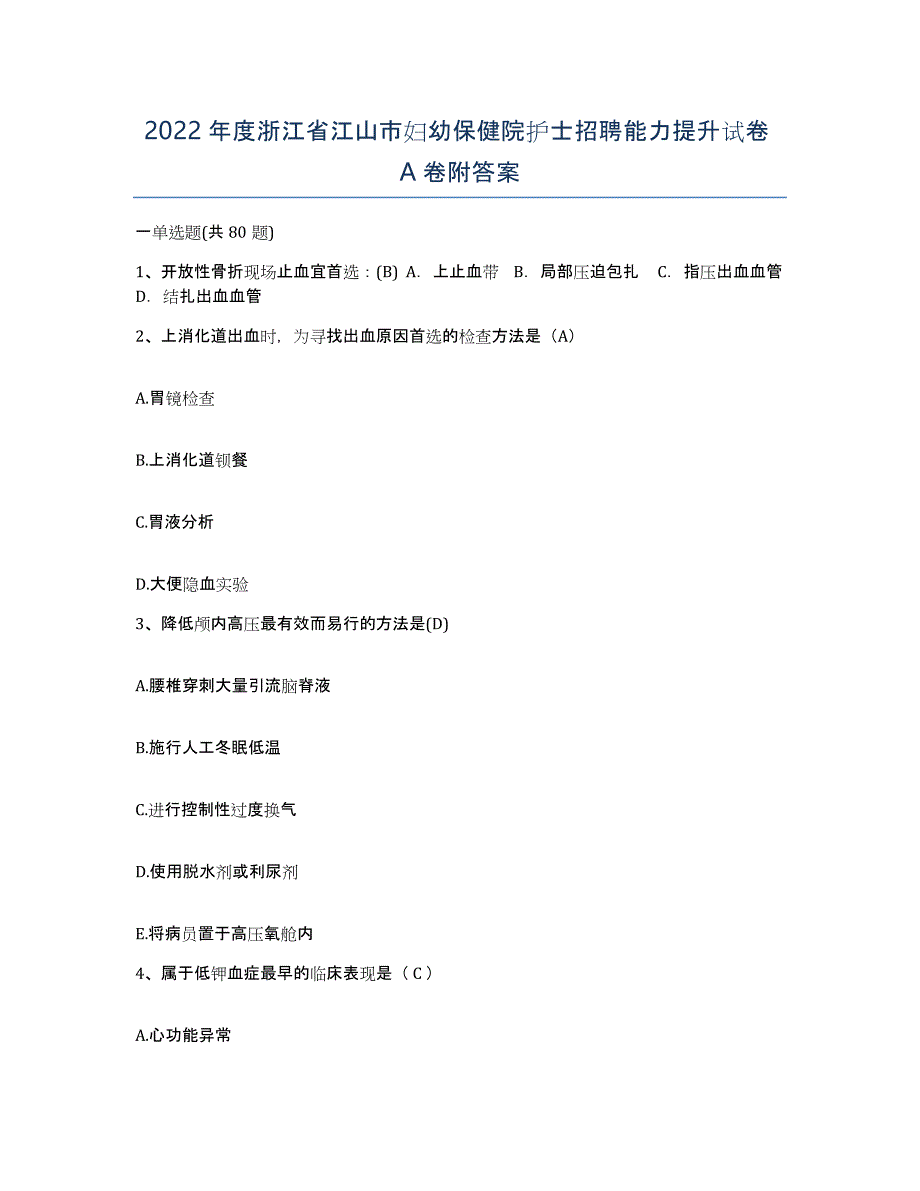 2022年度浙江省江山市妇幼保健院护士招聘能力提升试卷A卷附答案

一单选题(共80题)

1、开放性骨折现场止血宜首选：(B) A. 上止血带 B. 局部压迫包扎 C. 指压出血血管 D. 结扎出血血管

2、上消化道出血时，为寻找出血原因首选的检查方法是（A）

A.胃镜检查

B.上消化道钡餐

C.胃液分析

D.大便隐血实验

3、降低颅内高压最有效而易行的方法是(D)

A.腰椎穿刺大量引流脑脊液

B.施行人工冬眠低温

C.进行控制性过度换气

D.使用脱水剂或利尿剂

E.将病员置于高压氧舱内

4、属于低钾血症最早的临床表现是（C）

A.心功能异常